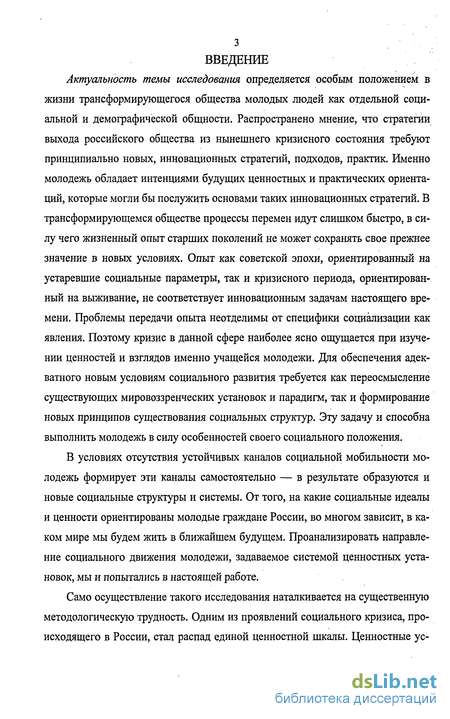 3

ВВЕДЕНИЕ

Актуальность темы исследования определяется особым положением в жизни трансформирующегося общества молодых людей как отдельной социальной и демографической общности. Распространено мнение, что стратегии выхода российского общества из нынешнего кризисного состояния требуют принципиально новых, инновационных стратегий, подходов, практик. Именно молодежь обладает интенциями будущих ценностных и практических ориентаций, которые могли бы послужить основами таких инновационных стратегий. В трансформирующемся обществе процессы перемен идут слишком быстро, в силу чего жизненный опыт старших поколений не может сохранять свое прежнее значение в новых условиях. Опыт как советской эпохи, ориентированный на устаревшие социальные параметры, так и кризисного периода, ориентированный на выживание, не соответствует инновационным задачам настоящего времени. Проблемы передачи опыта неотделимы от специфики социализации как явления. Поэтому кризис в данной сфере наиболее ясно ощущается при изучении ценностей и взглядов именно учащейся молодежи. Для обеспечения адекватного новым условиям социального развития требуется как переосмысление существующих мировоззренческих установок и парадигм, так и формирование новых принципов существования социальных структур. Эту задачу и способна выполнить молодежь в силу особенностей своего социального положения.

В условиях отсутствия устойчивых каналов социальной мобильности молодежь формирует эти каналы самостоятельно — в результате образуются и новые социальные структуры и системы. От того, на какие социальные идеалы и ценности ориентированы молодые граждане России, во многом зависит, в каком мире мы будем жить в ближайшем будущем. Проанализировать направление социального движения молодежи, задаваемое системой ценностных установок, мы и попытались в настоящей работе.

Само осуществление такого исследования наталкивается на существенную методологическую трудность. Одним из проявлений социального кризиса, происходящего в России, стал распад единой ценностной шкалы. Ценностные ус-

dsLib.net
библиотека диссертаций